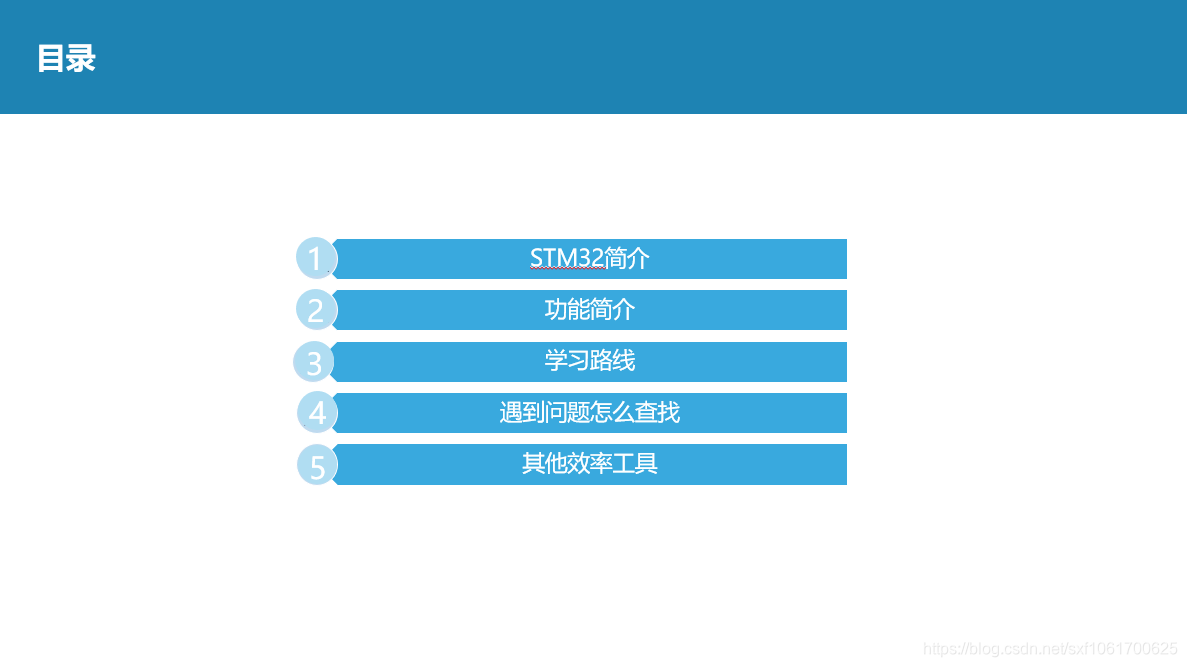 目录

1 STM32简介
2 功能简介
3 学习路线
4 遇到问题怎么查找
5 其他效率工具

https://blog.csdn.net/sxf1061700625